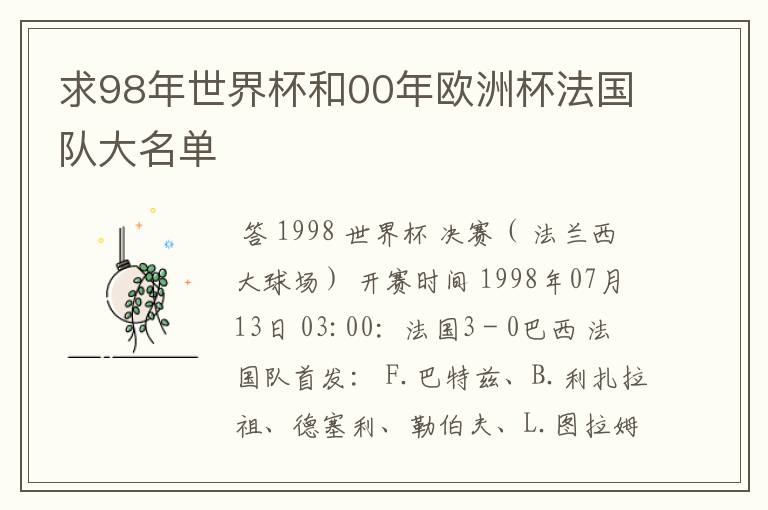 求98年世界杯和00年欧洲杯法国队大名单

答 1998 世界杯 决赛（ 法兰西大球场） 开赛时间 1998年07月13日 03:00: 法国3－0巴西 法国队首发： F.巴特兹、B.利扎拉祖、德塞利、勒伯夫、L.图拉姆